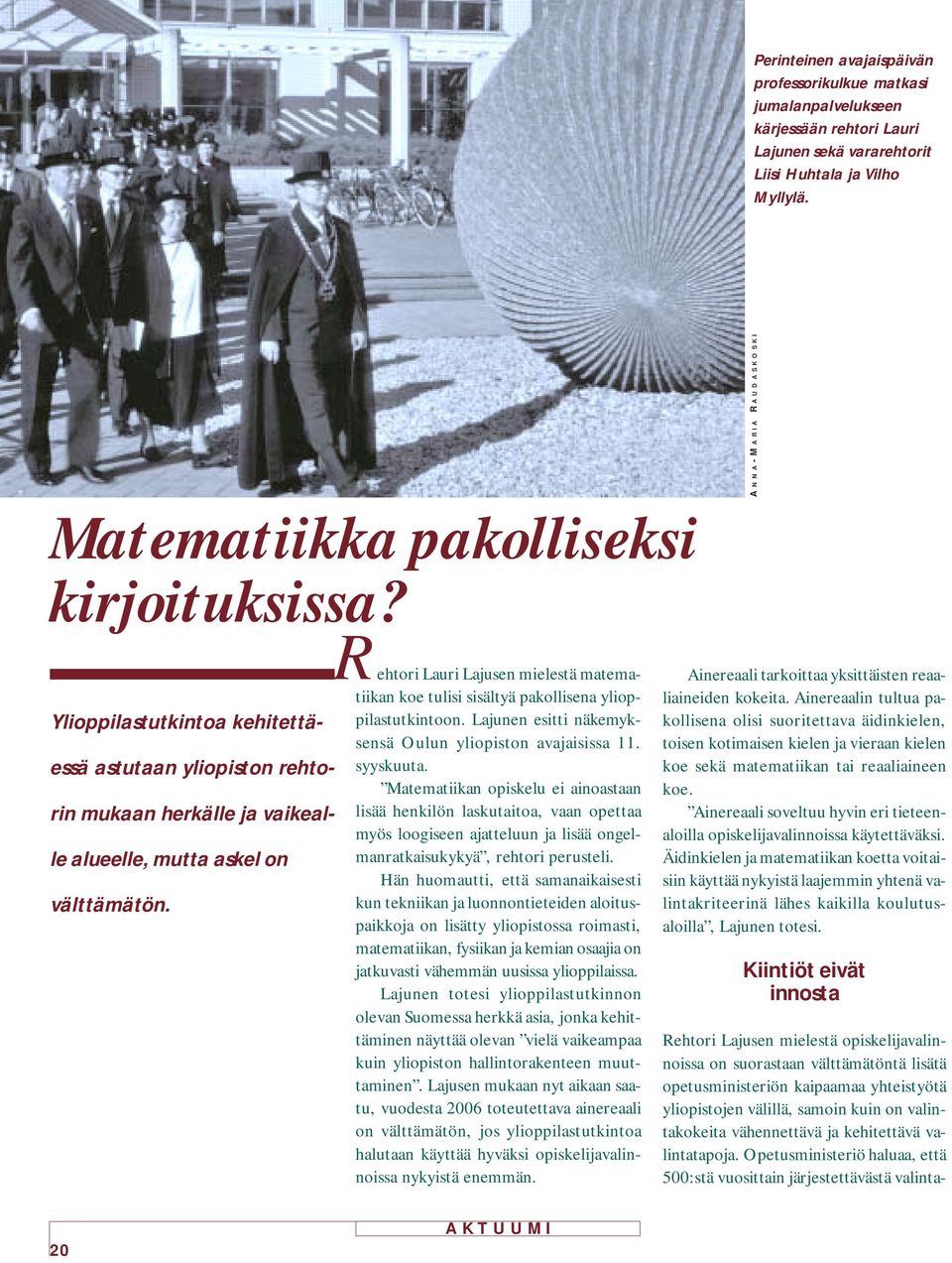 Perinteinen avajaispäivän professorikulkue matkasi jumalanpalvelukseen kärjessään rehtori Lauri Lajunen sekä vararehtorit Liisi Huhtala ja Vilho Myllylä.

ANNA-MARIA RAUDASKOSKI

Matematiikka pakolliseksi kirjoituksissa?

Ylioppilastutkintoa kehitettäessä astutaan yliopiston rehtorin mukaan herkälle ja vaikealle alueelle, mutta askel on välttämätön.

Rehtori Lauri Lajusen mielestä matematiikan koe tulisi sisältyä pakollisena ylioppilastutkintoon. Lajunen esitti näkemyksensä Oulun yliopiston avajaisissa 11. syyskuuta.

”Matematiikan opiskelu ei ainoastaan lisää henkilön laskutaitoa, vaan opettaa myös loogiseen ajatteluun ja lisää ongelmanratkaisukykyä”, rehtori perusteli.

Hän huomautti, että samanaikaisesti kun tekniikan ja luonnontieteiden aloituspaikkoja on lisätty yliopistossa roimasti, matematiikan, fysiikan ja kemian osaajia on jatkuvasti vähemmän uusissa ylioppilaissa.

Lajunen totesi ylioppilastutkinnon olevan Suomessa herkkä asia, jonka kehittäminen näyttää olevan ”vielä vaikeampaa kuin yliopiston hallintorakenteen muuttaminen”. Lajusen mukaan nyt aikaan saatu, vuodesta 2006 toteutettava ainereaali on välttämätön, jos ylioppilastutkintoa halutaan käyttää hyväksi opiskelijavalinnoissa nykyistä enemmän.

Ainereaali tarkoittaa yksittäisten reaaliaineiden kokeita. Ainereaalin tultua pakollisena olisi suoritettava äidinkielen, toisen kotimaisen kielen ja vieraan kielen koe sekä matematiikan tai reaaliaineen koe.

”Ainereaali soveltuu hyvin eri tieteenaloilla opiskelijavalinnoissa käytettäväksi. Äidinkielen ja matematiikan koetta voitaisiin käyttää nykyistä laajemmin yhtenä valintakriteerinä lähes kaikilla koulutusaloilla”, Lajunen totesi.

Kiintiöt eivät innosta

Rehtori Lajusen mielestä opiskelijavalinnoissa on suorastaan välttämätöntä lisätä opetusministeriön kaipaamaa yhteistyötä yliopistojen välillä, samoin kuin on valintakokeita vähennettävä ja kehitettävä valintatapoja. Opetusministeriö haluaa, että 500:stä vuosittain järjestettävästä valinta-

20

AKTUUMI